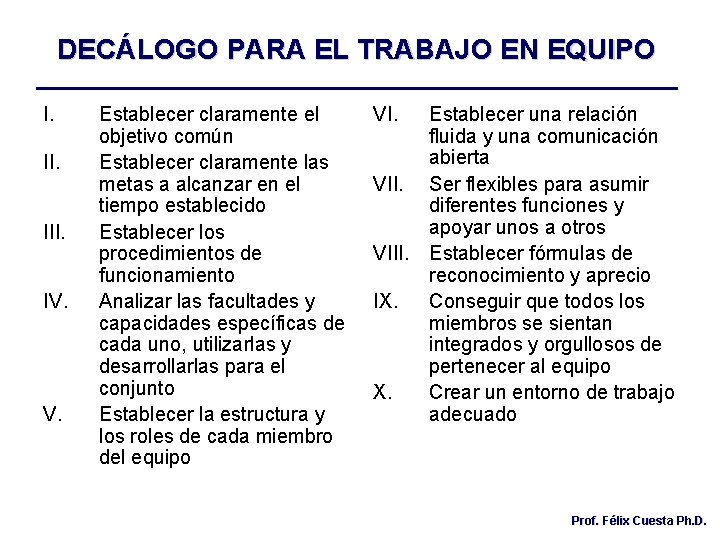 DECÁLOGO PARA EL TRABAJO EN EQUIPO

I. Establecer claramente el objetivo común

II. Establecer claramente las metas a alcanzar en el tiempo establecido

III. Establecer los procedimientos de funcionamiento

IV. Analizar las facultades y capacidades específicas de cada uno, utilizarlas y desarrollarlas para el conjunto

V. Establecer la estructura y los roles de cada miembro del equipo

VI. Establecer una relación fluida y una comunicación abierta

VII. Ser flexibles para asumir diferentes funciones y apoyar unos a otros

VIII. Establecer fórmulas de reconocimiento y aprecio

IX. Conseguir que todos los miembros se sientan integrados y orgullosos de pertenecer al equipo

X. Crear un entorno de trabajo adecuado

Prof. Félix Cuesta Ph.D.